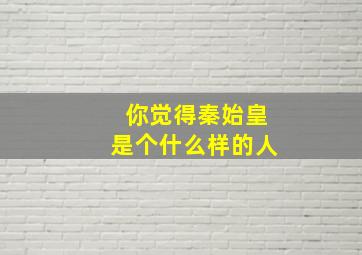 你觉得秦始皇
是个什么样的人